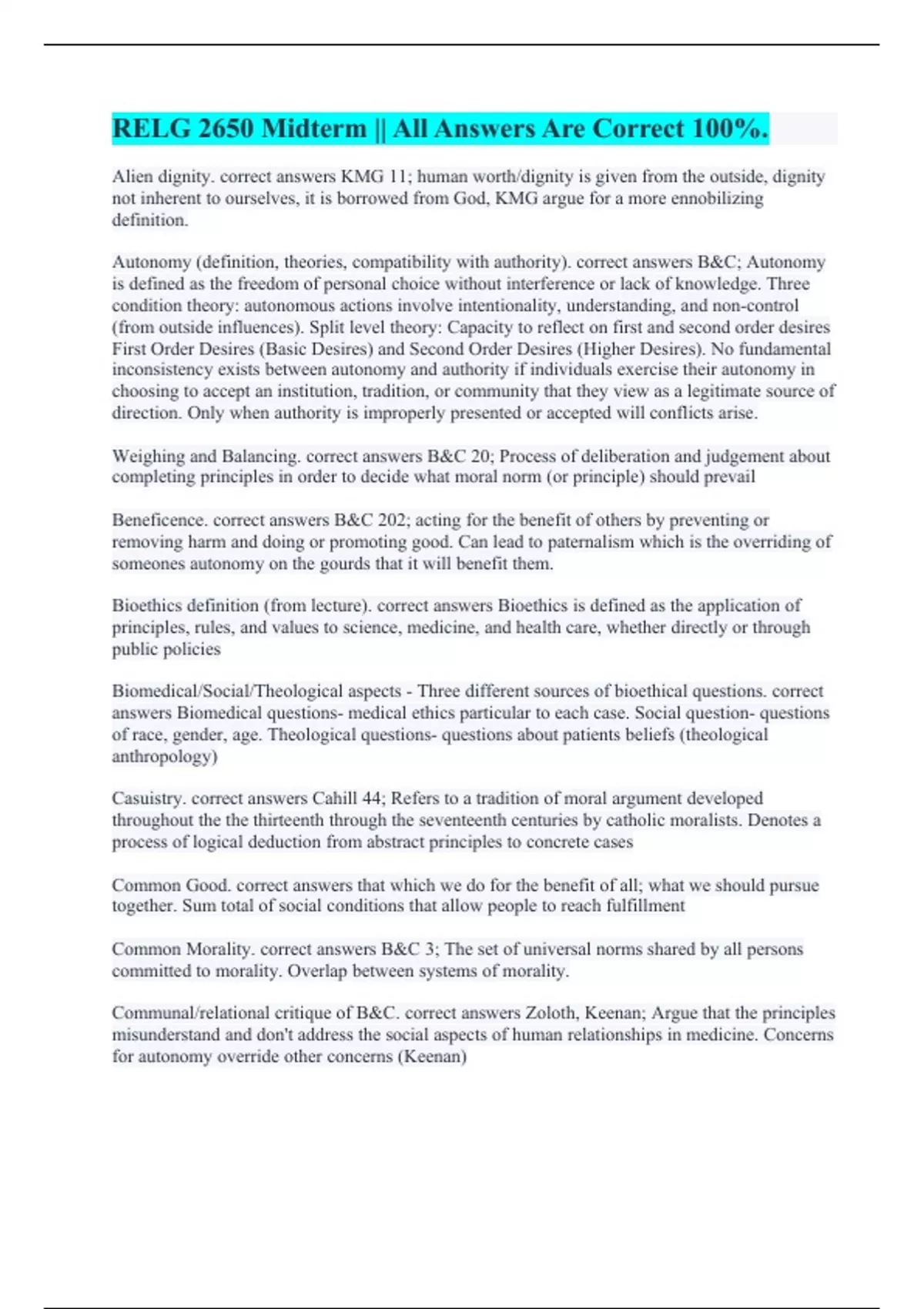 RELG 2650 Midterm || All Answers Are Correct 100%.

Alien dignity. correct answers KMG 11; human worth/dignity is given from the outside, dignity not inherent to ourselves, it is borrowed from God, KMG argue for a more ennobilizing definition.

Autonomy (definition, theories, compatibility with authority). correct answers B&C; Autonomy is defined as the freedom of personal choice without interference or lack of knowledge. Three condition theory: autonomous actions involve intentionality, understanding, and non-control (from outside influences). Split level theory: Capacity to reflect on first and second order desires First Order Desires (Basic Desires) and Second Order Desires (Higher Desires). No fundamental inconsistency exists between autonomy and authority if individuals exercise their autonomy in choosing to accept an institution, tradition, or community that they view as a legitimate source of direction. Only when authority is improperly presented or accepted will conflicts arise.

Weighing and Balancing. correct answers B&C 20; Process of deliberation and judgement about completing principles in order to decide what moral norm (or principle) should prevail

Beneficence. correct answers B&C 202; acting for the benefit of others by preventing or removing harm and doing or promoting good. Can lead to paternalism which is the overriding of someones autonomy on the gourds that it will benefit them.

Bioethics definition (from lecture). correct answers Bioethics is defined as the application of principles, rules, and values to science, medicine, and health care, whether directly or through public policies

Biomedical/Social/Theological aspects - Three different sources of bioethical questions. correct answers Biomedical questions- medical ethics particular to each case. Social question- questions of race, gender, age. Theological questions- questions about patients beliefs (theological anthropology)

Casuistry. correct answers Cahill 44; Refers to a tradition of moral argument developed throughout the the thirteenth through the seventeenth centuries by catholic moralists. Denotes a process of logical deduction from abstract principles to concrete cases

Common Good. correct answers that which we do for the benefit of all; what we should pursue together. Sum total of social conditions that allow people to reach fulfillment

Common Morality. correct answers B&C 3; The set of universal norms shared by all persons committed to morality. Overlap between systems of morality.

Communal/relational critique of B&C. correct answers Zoloth, Keenan; Argue that the principles misunderstand and don't address the social aspects of human relationships in medicine. Concerns for autonomy override other concerns (Keenan)